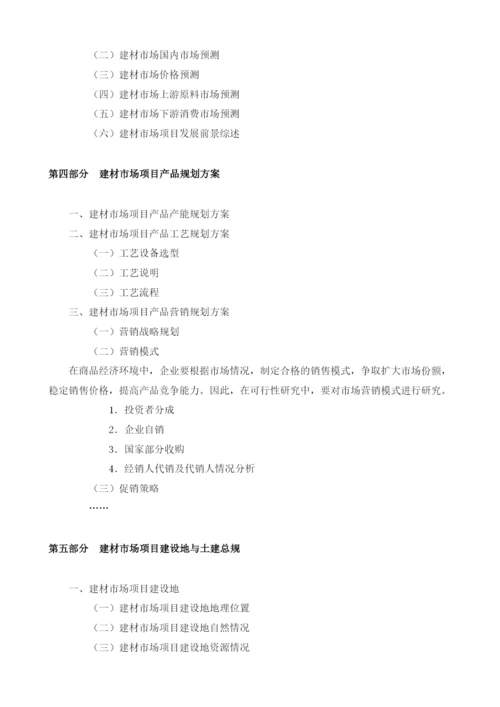 （二）建材市场国内市场预测
（三）建材市场价格预测
（四）建材市场上游原料市场预测
（五）建材市场下游消费市场预测
（六）建材市场项目发展前景综述

第四部分　建材市场项目产品规划方案

一、建材市场项目产品产能规划方案
二、建材市场项目产品工艺规划方案
（一）工艺设备选型
（二）工艺说明
（三）工艺流程
三、建材市场项目产品营销规划方案
（一）营销战略规划
（二）营销模式
在商品经济环境中，企业要根据市场情况，制定合格的销售模式，争取扩大市场份额，稳定销售价格，提高产品竞争能力。因此，在可行性研究中，要对市场营销模式进行研究。
1．投资者分成
2．企业自销
3．国家部分收购
4．经销人代销及代销人情况分析
（三）促销策略
……

第五部分　建材市场项目建设地与土建总规

一、建材市场项目建设地
（一）建材市场项目建设地地理位置
（二）建材市场项目建设地自然情况
（三）建材市场项目建设地资源情况